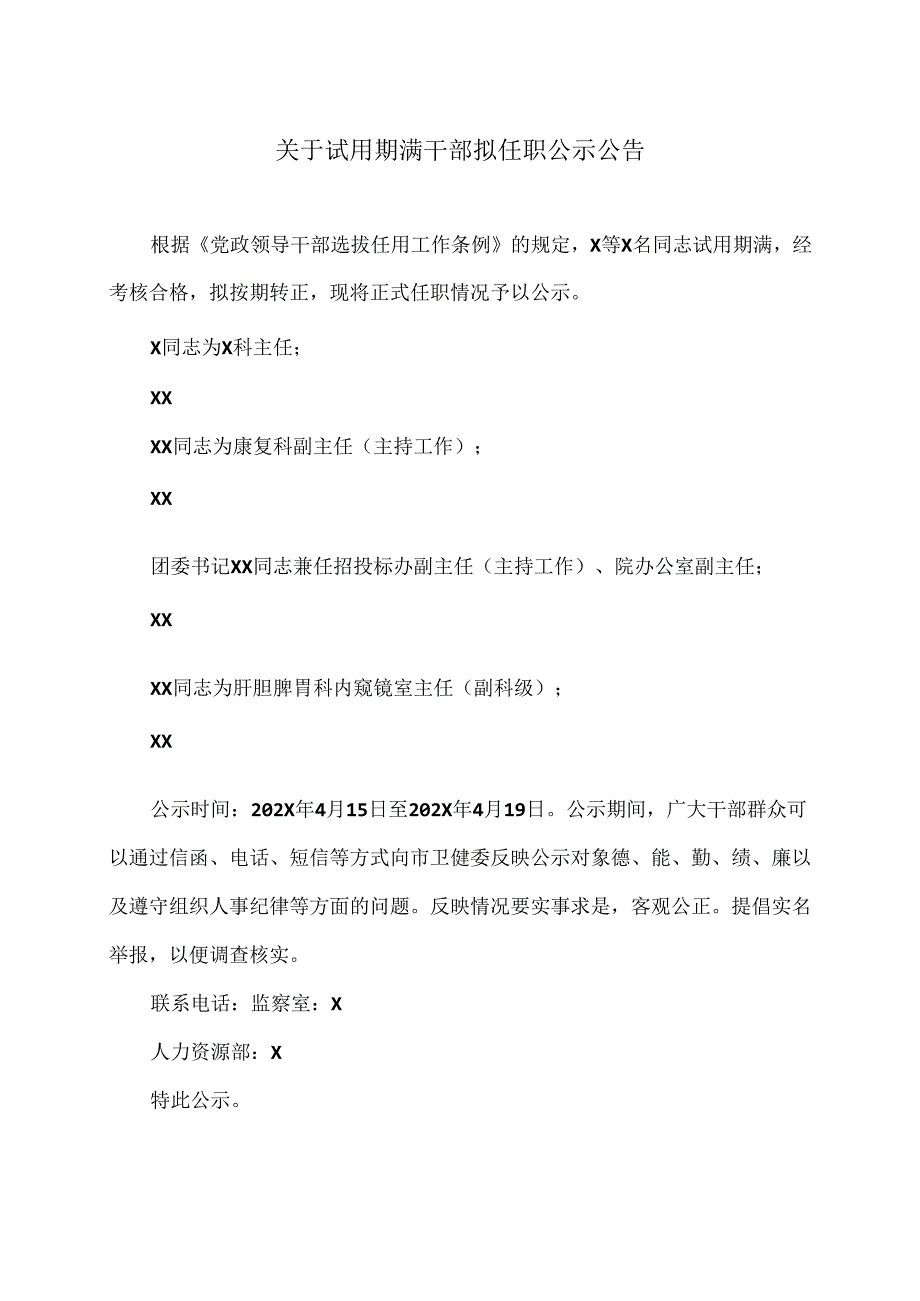 关于试用期满干部拟任职公示公告

根据《党政领导干部选拔任用工作条例》的规定，X等X名同志试用期满，经考核合格，拟按期转正，现将正式任职情况予以公示。

X同志为X科主任；

XX

XX同志为康复科副主任（主持工作）；

XX

团委书记XX同志兼任招投标办副主任（主持工作）、院办公室副主任；

XX

XX同志为肝胆脾胃科内窥镜室主任（副科级）；

XX

公示时间：202X年4月15日至202X年4月19日。公示期间，广大干部群众可以通过信函、电话、短信等方式向市卫健委反映公示对象德、能、勤、绩、廉以及遵守组织人事纪律等方面的问题。反映情况要实事求是，客观公正。提倡实名举报，以便调查核实。

联系电话：监察室：X

人力资源部：X

特此公示。